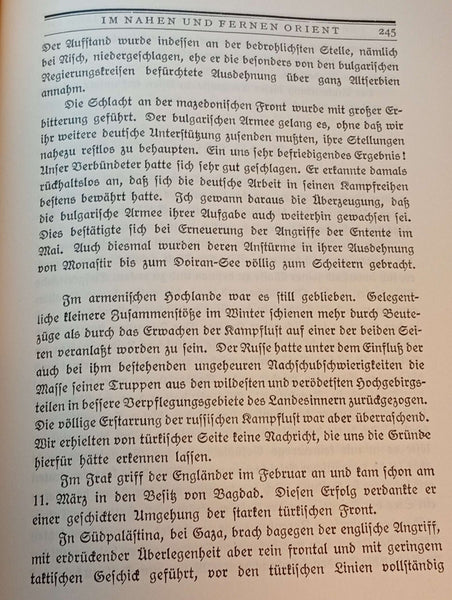 IM NAHEN UND FERNEN ORIENT 245

Der Aufstand wurde indessen an der bedrohlichsten Stelle, nämlich bei Nisch, niedergeschlagen, ehe er die besonders von den bulgarischen Regierungskreisen befürchtete Ausdehnung über ganz Altserbien annahm.

Die Schlacht an der mazedonischen Front wurde mit großer Erbitterung geführt. Der bulgarischen Armee gelang es, ohne daß wir ihr weitere deutsche Unterstützung zusenden mußten, ihre Stellungen nahezu restlos zu behaupten. Ein uns sehr befriedigendes Ergebnis! Unser Verbündeter hatte sich sehr gut geschlagen. Er erkannte damals rückhaltslos an, daß sich die deutsche Arbeit in seinen Kampfreihen bestens bewährt hatte. Ich gewann daraus die Überzeugung, daß die bulgarische Armee ihrer Aufgabe auch weiterhin gewachsen sei. Dies bestätigte sich bei Erneuerung der Angriffe der Entente im Mai. Auch diesmal wurden deren Anstürme in ihrer Ausdehnung von Monastir bis zum Doiran-See völlig zum Scheitern gebracht.

Im armenischen Hochlande war es still geblieben. Gelegentliche kleinere Zusammenstöße im Winter schienen mehr durch Beutezüge als durch das Erwachen der Kampflust auf einer der beiden Seiten veranlaßt worden zu sein. Der Russe hatte unter dem Einfluß der auch bei ihm bestehenden ungeheuren Nachschubschwierigkeiten die Masse seiner Truppen aus den wildesten und verödetsten Hochgebirgsteilen in bessere Verpflegungsgebiete des Landesinnern zurückgezogen. Die völlige Erstarrung der russischen Kampflust war aber überraschend. Wir erhielten von türkischer Seite keine Nachricht, die uns die Gründe hierfür hätte erkennen lassen.

Im Irak griff der Engländer im Februar an und kam schon am 11. März in den Besitz von Bagdad. Diesen Erfolg verdankte er einer geschickten Umgehung der starken türkischen Front.

In Südpalästina, bei Gaza, brach dagegen der englische Angriff, mit erdrückender Überlegenheit aber rein frontal und mit geringem taktischen Geschick geführt, vor den türkischen Linien vollständig